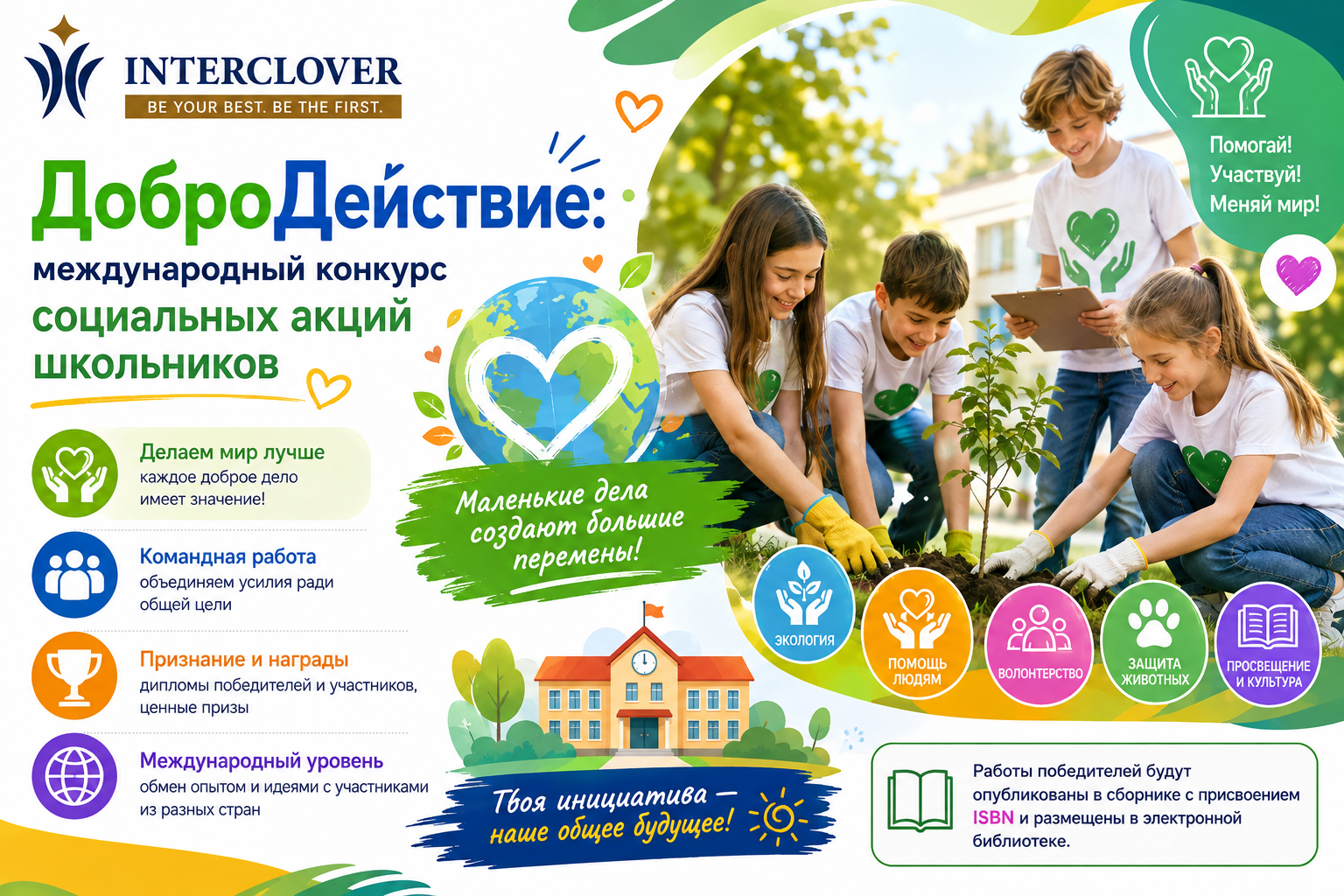 INTERCLOVER
BE YOUR BEST. BE THE FIRST.

ДоброДействие:
международный конкурс
социальных акций
школьников

Делаем мир лучше
каждое доброе дело имеет значение!

Командная работа
объединяем усилия ради общей цели

Признание и награды
дипломы победителей и участников, ценные призы

Международный уровень
обмен опытом и идеями с участниками из разных стран

Маленькие дела создают большие перемены!

Твоя инициатива — наше общее будущее!

Помогай!
Участвуй!
Меняй мир!

ЭКОЛОГИЯ
ПОМОЩЬ ЛЮДЯМ
ВОЛОНТЕРСТВО
ЗАЩИТА ЖИВОТНЫХ
ПРОСВЕЩЕНИЕ И КУЛЬТУРА

Работы победителей будут опубликованы в сборнике с присвоением ISBN и размещены в электронной библиотеке.